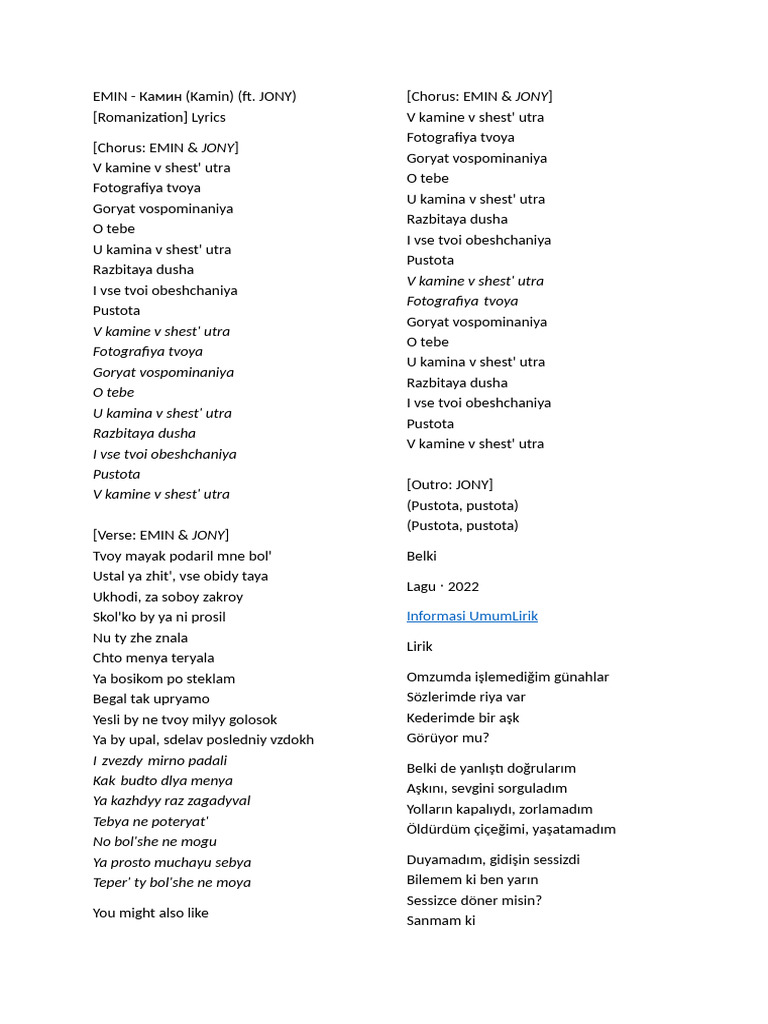 EMIN - Камин (Kamin) (ft. JONY)
[Romanization] Lyrics

[Chorus: EMIN & JONY]
V kamine v shest' utra
Fotografiya tvoya
Goryat vospominaniya
O tebe
U kamina v shest' utra
Razbitaya dusha
I vse tvoi obeshchaniya
Pustota
V kamine v shest' utra
Fotografiya tvoya
Goryat vospominaniya
O tebe
U kamina v shest' utra
Razbitaya dusha
I vse tvoi obeshchaniya
Pustota
V kamine v shest' utra

[Verse: EMIN & JONY]
Tvoy mayak podaril mne bol'
Ustal ya zhit', vse obidy taya
Ukhodi, za soboy zakroy
Skol'ko by ya ni prosil
Nu ty zhe znala
Chto menya teryala
Ya bosikom po steklam
Begal tak upryamo
Yesli by ne tvoy milyy golosok
Ya by upal, sdelav posledniy vzdokh
I zvezdy mirno padali
Kak budto dlya menya
Ya kazhdyy raz zagadyval
Tebya ne poteryat'
No bol'she ne mogu
Ya prosto muchayu sebya
Teper' ty bol'she ne moya

You might also like

[Chorus: EMIN & JONY]
V kamine v shest' utra
Fotografiya tvoya
Goryat vospominaniya
O tebe
U kamina v shest' utra
Razbitaya dusha
I vse tvoi obeshchaniya
Pustota
V kamine v shest' utra
Fotografiya tvoya
Goryat vospominaniya
O tebe
U kamina v shest' utra
Razbitaya dusha
I vse tvoi obeshchaniya
Pustota
V kamine v shest' utra

[Outro: JONY]
(Pustota, pustota)
(Pustota, pustota)

Belki

Lagu · 2022

Informasi UmumLirik

Lirik

Omzumda işlemediğim günahlar
Sözlerimde riya var
Kederimde bir aşk
Görüyor mu?

Belki de yanlıştı doğrularım
Aşkını, sevgini sorguladım
Yolların kapalıydı, zorlamadım
Öldürdüm çiçeğimi, yaşatamadım

Duyamadım, gidişin sessizdi
Bilemem ki ben yarın
Sessizce döner misin?
Sanmam ki